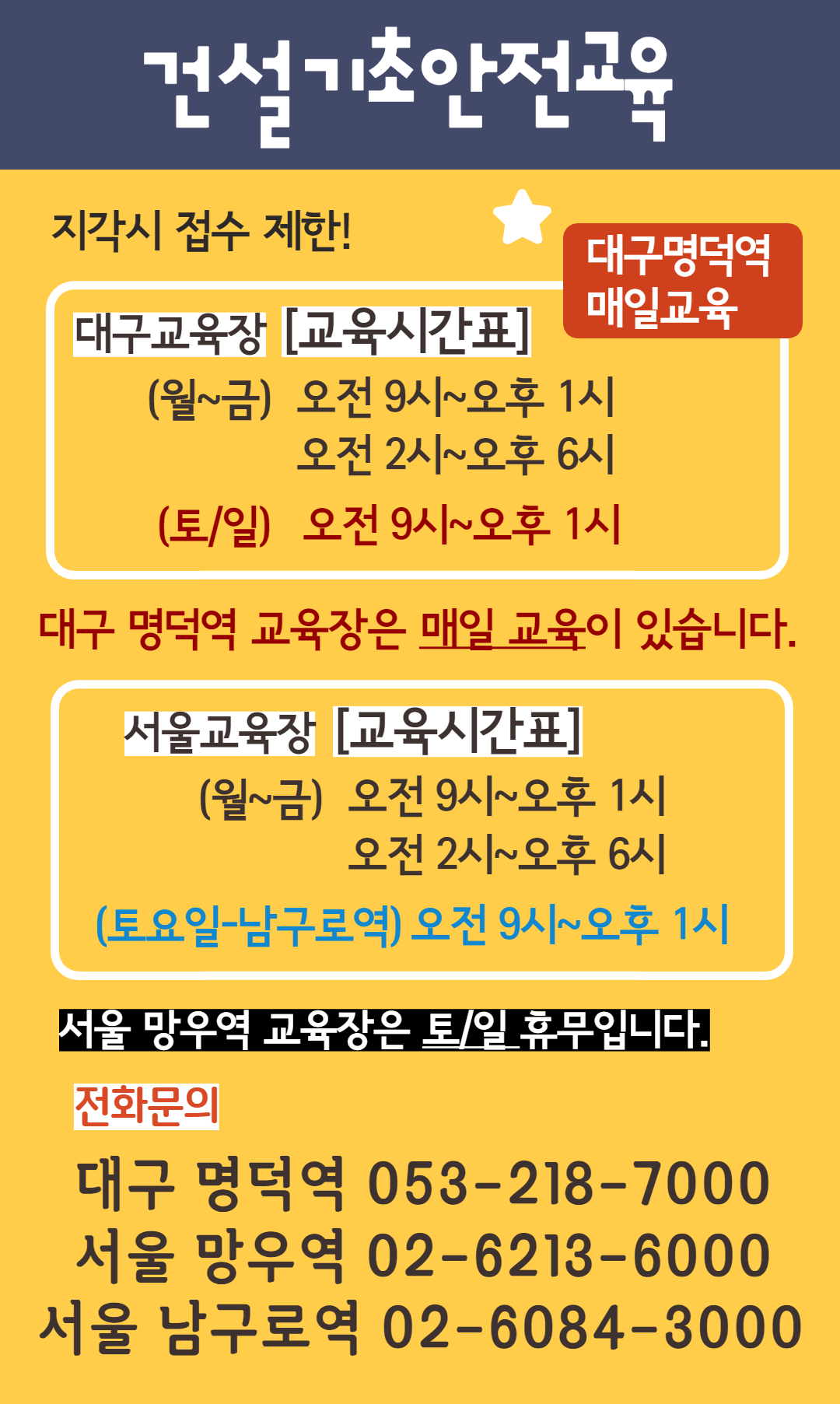 건설기초안전교육

지각시 접수 제한!

대구명덕역
매일교육

대구교육장 [교육시간표]

(월~금) 오전 9시~오후 1시
오전 2시~오후 6시

(토/일) 오전 9시~오후 1시

대구 명덕역 교육장은 매일 교육이 있습니다.

서울교육장 [교육시간표]

(월~금) 오전 9시~오후 1시
오전 2시~오후 6시

(토요일-남구로역) 오전 9시~오후 1시

서울 망우역 교육장은 토/일 휴무입니다.

전화문의

대구 명덕역 053-218-7000
서울 망우역 02-6213-6000
서울 남구로역 02-6084-3000